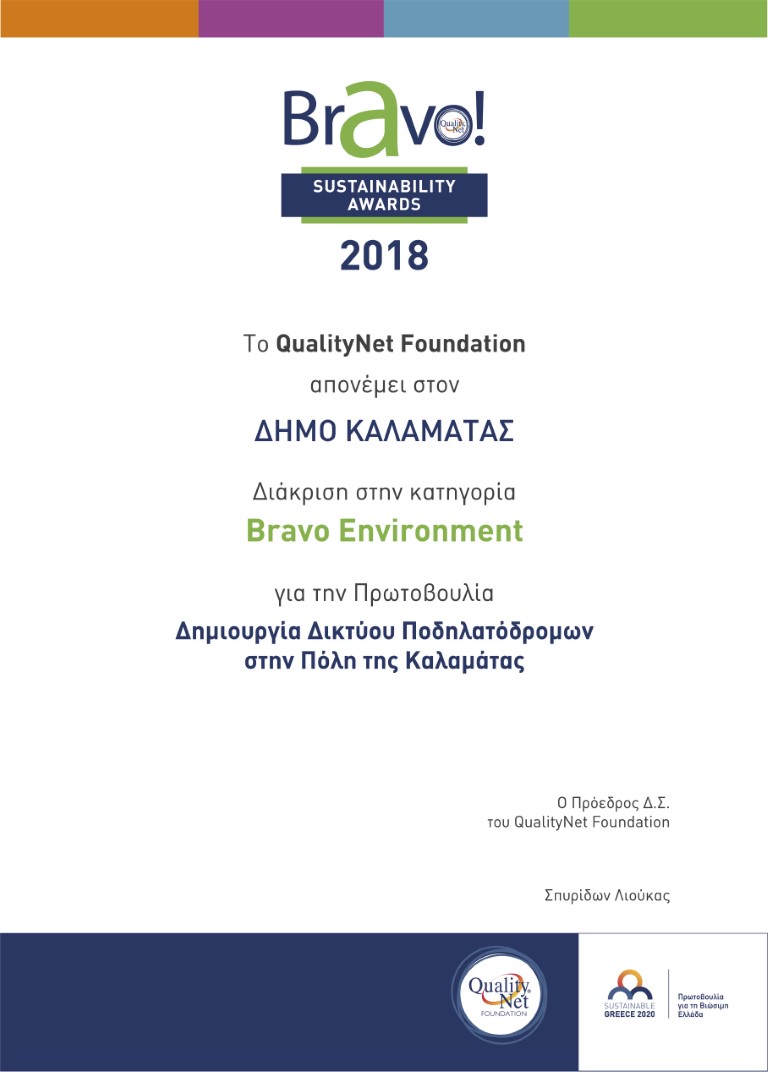 Bravo!
Quality Net
SUSTAINABILITY AWARDS
2018

Το QualityNet Foundation
απονέμει στον
ΔΗΜΟ ΚΑΛΑΜΑΤΑΣ

Διάκριση στην κατηγορία
Bravo Environment

για την Πρωτοβουλία
Δημιουργία Δικτύου Ποδηλατόδρομων στην Πόλη της Καλαμάτας

Ο Πρόεδρος Δ.Σ.
του QualityNet Foundation

Σπυρίδων Λιούκας

Quality Net FOUNDATION

SUSTAINABLE GREECE 2020
Πρωτοβουλία για τη Βιώσιμη Ελλάδα